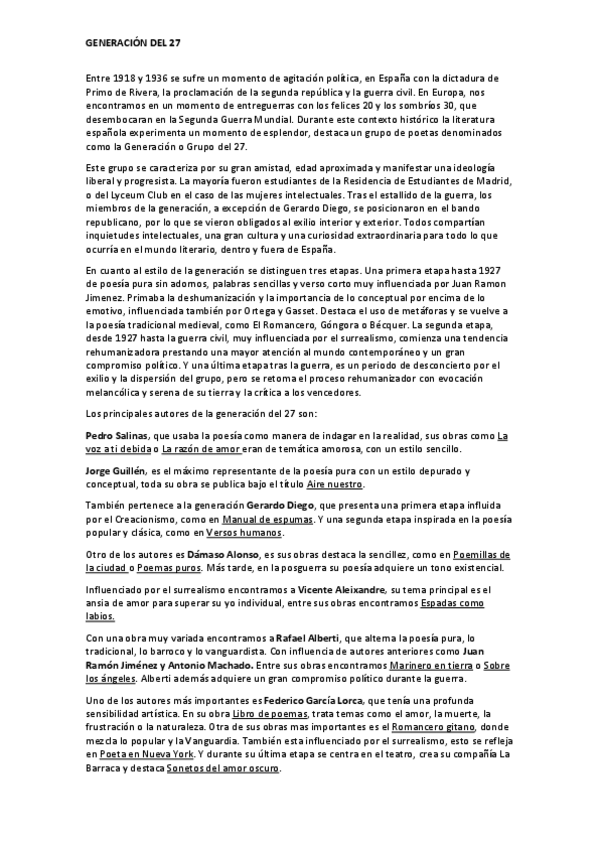 GENERACIÓN DEL 27

Entre 1918 y 1936 se sufre un momento de agitación política, en España con la dictadura de Primo de Rivera, la proclamación de la segunda república y la guerra civil. En Europa, nos encontramos en un momento de entreguerras con los felices 20 y los sombríos 30, que desembocaran en la Segunda Guerra Mundial. Durante este contexto histórico la literatura española experimenta un momento de esplendor, destaca un grupo de poetas denominados como la Generación o Grupo del 27.

Este grupo se caracteriza por su gran amistad, edad aproximada y manifestar una ideología liberal y progresista. La mayoría fueron estudiantes de la Residencia de Estudiantes de Madrid, o del Lyceum Club en el caso de las mujeres intelectuales. Tras el estallido de la guerra, los miembros de la generación, a excepción de Gerardo Diego, se posicionaron en el bando republicano, por lo que se vieron obligados al exilio interior y exterior. Todos compartían inquietudes intelectuales, una gran cultura y una curiosidad extraordinaria para todo lo que ocurría en el mundo literario, dentro y fuera de España.

En cuanto al estilo de la generación se distinguen tres etapas. Una primera etapa hasta 1927 de poesía pura sin adornos, palabras sencillas y verso corto muy influenciada por Juan Ramon Jimenez. Primaba la deshumanización y la importancia de lo conceptual por encima de lo emotivo, influenciada también por Ortega y Gasset. Destaca el uso de metáforas y se vuelve a la poesía tradicional medieval, como El Romancero, Góngora o Bécquer. La segunda etapa, desde 1927 hasta la guerra civil, muy influenciada por el surrealismo, comienza una tendencia rehumanizadora prestando una mayor atención al mundo contemporáneo y un gran compromiso político. Y una última etapa tras la guerra, es un periodo de desconcierto por el exilio y la dispersión del grupo, pero se retoma el proceso rehumanizador con evocación melancólica y serena de su tierra y la crítica a los vencedores.

Los principales autores de la generación del 27 son:

Pedro Salinas, que usaba la poesía como manera de indagar en la realidad, sus obras como La voz a ti debida o La razón de amor eran de temática amorosa, con un estilo sencillo.

Jorge Guillén, es el máximo representante de la poesía pura con un estilo depurado y conceptual, toda su obra se publica bajo el título Aire nuestro.

También pertenece a la generación Gerardo Diego, que presenta una primera etapa influida por el Creacionismo, como en Manual de espumas. Y una segunda etapa inspirada en la poesía popular y clásica, como en Versos humanos.

Otro de los autores es Dámaso Alonso, es sus obras destaca la sencillez, como en Poemillas de la ciudad o Poemas puros. Más tarde, en la posguerra su poesía adquiere un tono existencial.

Influenciado por el surrealismo encontramos a Vicente Aleixandre, su tema principal es el ansia de amor para superar su yo individual, entre sus obras encontramos Espadas como labios.

Con una obra muy variada encontramos a Rafael Alberti, que alterna la poesía pura, lo tradicional, lo barroco y lo vanguardista. Con influencia de autores anteriores como Juan Ramón Jiménez y Antonio Machado. Entre sus obras encontramos Marinero en tierra o Sobre los ángeles. Alberti además adquiere un gran compromiso político durante la guerra.

Uno de los autores más importantes es Federico García Lorca, que tenía una profunda sensibilidad artística. En su obra Libro de poemas, trata temas como el amor, la muerte, la frustración o la naturaleza. Otra de sus obras mas importantes es el Romancero gitano, donde mezcla lo popular y la Vanguardia. También esta influenciado por el surrealismo, esto se refleja en Poeta en Nueva York. Y durante su última etapa se centra en el teatro, crea su compañía La Barraca y destaca Sonetos del amor oscuro.